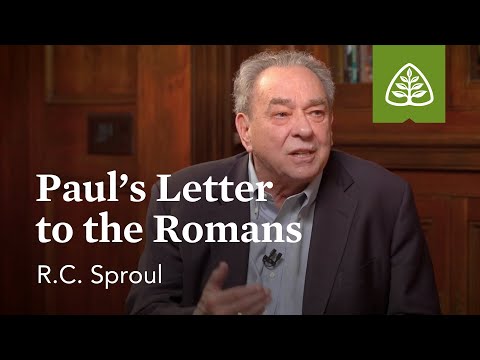 Paul's Letter to the Romans

R.C. Sproul